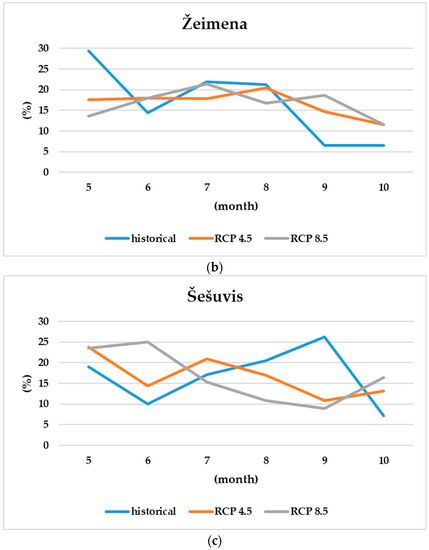 Žeimena

30
25
20
15
10
5
0

(%)

5 6 7 8 9 10

(month)

historical RCP 4.5 RCP 8.5

(b)

Šešuvis

30
25
20
15
10
5
0

(%)

5 6 7 8 9 10

(month)

historical RCP 4.5 RCP 8.5

(c)